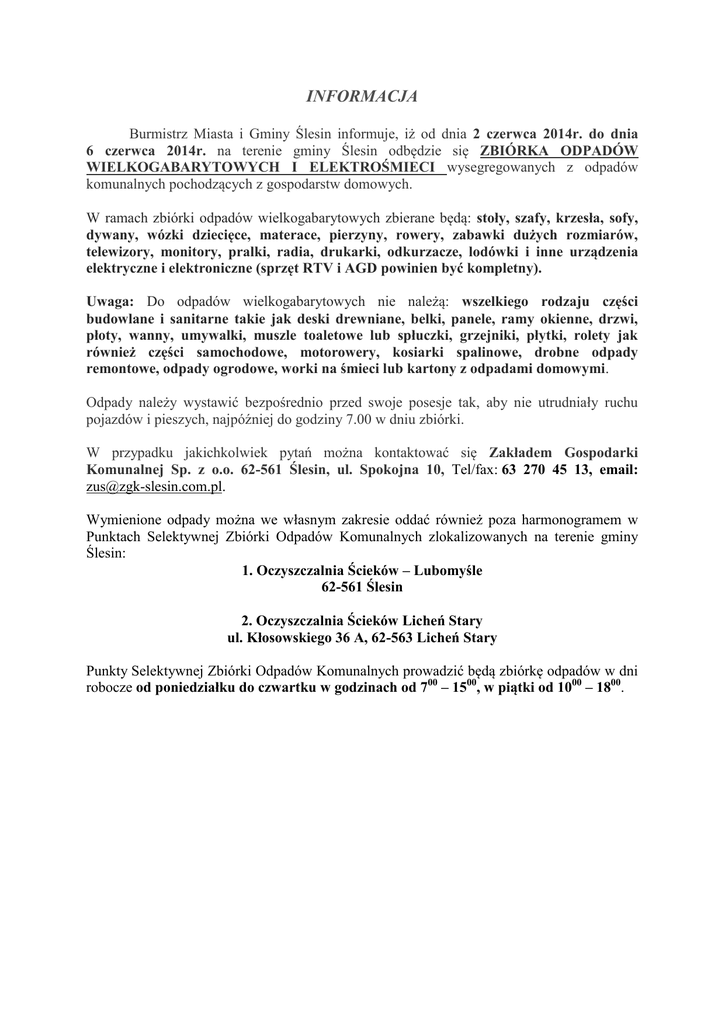 INFORMACJA

Burmistrz Miasta i Gminy Ślesin informuje, iż od dnia 2 czerwca 2014r. do dnia 6 czerwca 2014r. na terenie gminy Ślesin odbędzie się ZBIÓRKA ODPADÓW WIELKOGABARYTOWYCH I ELEKTROŚMIECI wysegregowanych z odpadów komunalnych pochodzących z gospodarstw domowych.

W ramach zbiórki odpadów wielkogabarytowych zbierane będą: stoły, szafy, krzesła, sofy, dywany, wózki dziecięce, materace, pierzyny, rowery, zabawki dużych rozmiarów, telewizory, monitory, pralki, radia, drukarki, odkurzacze, lodówki i inne urządzenia elektryczne i elektroniczne (sprzęt RTV i AGD powinien być kompletny).

Uwaga: Do odpadów wielkogabarytowych nie należą: wszelkiego rodzaju części budowlane i sanitarne takie jak deski drewniane, belki, panele, ramy okienne, drzwi, płoty, wanny, umywalki, muszle toaletowe lub spłuczki, grzejniki, płytki, rolety jak również części samochodowe, motorowery, kosiarki spalinowe, drobne odpady remontowe, odpady ogrodowe, worki na śmieci lub kartony z odpadami domowymi.

Odpady należy wystawić bezpośrednio przed swoje posesje tak, aby nie utrudniały ruchu pojazdów i pieszych, najpóźniej do godziny 7.00 w dniu zbiórki.

W przypadku jakichkolwiek pytań można kontaktować się Zakładem Gospodarki Komunalnej Sp. z o.o. 62-561 Ślesin, ul. Spokojna 10, Tel/fax: 63 270 45 13, email: zus@zgk-slesin.com.pl.

Wymienione odpady można we własnym zakresie oddać również poza harmonogramem w Punktach Selektywnej Zbiórki Odpadów Komunalnych zlokalizowanych na terenie gminy Ślesin:

1. Oczyszczalnia Ścieków – Lubomyśle
62-561 Ślesin

2. Oczyszczalnia Ścieków Licheń Stary
ul. Kłosowskiego 36 A, 62-563 Licheń Stary

Punkty Selektywnej Zbiórki Odpadów Komunalnych prowadzić będą zbiórkę odpadów w dni robocze od poniedziałku do czwartku w godzinach od $7^{00}$ – $15^{00}$, w piątki od $10^{00}$ – $18^{00}$.